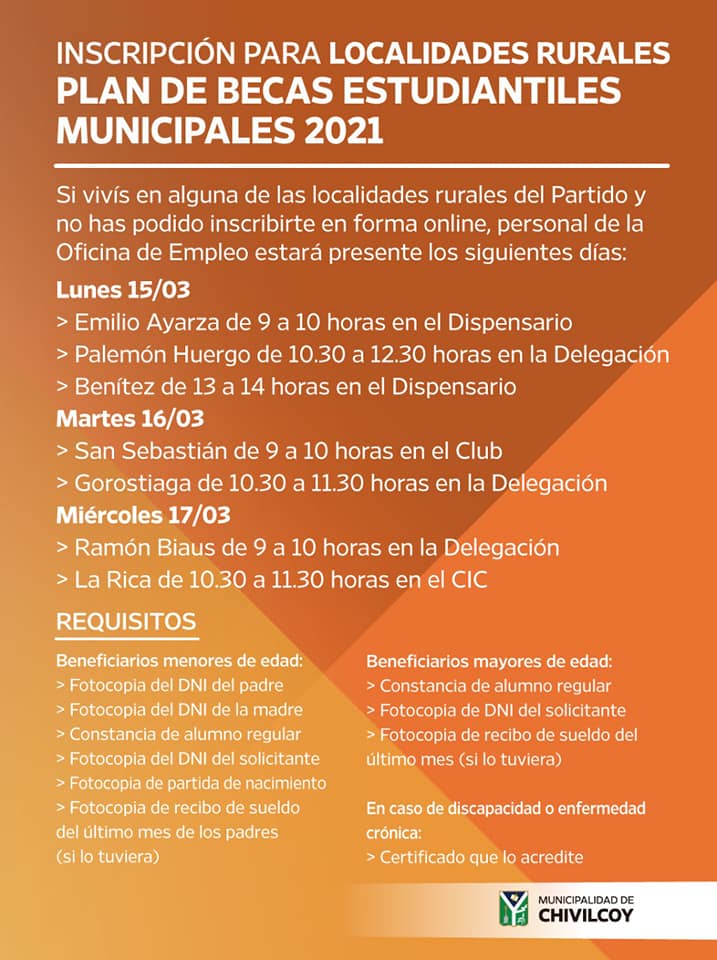 INSCRIPCIÓN PARA LOCALIDADES RURALES
PLAN DE BECAS ESTUDIANTILES MUNICIPALES 2021

Si vivís en alguna de las localidades rurales del Partido y no has podido inscribirte en forma online, personal de la Oficina de Empleo estará presente los siguientes días:

Lunes 15/03
> Emilio Ayarza de 9 a 10 horas en el Dispensario
> Palemón Huergo de 10.30 a 12.30 horas en la Delegación
> Benítez de 13 a 14 horas en el Dispensario

Martes 16/03
> San Sebastián de 9 a 10 horas en el Club
> Gorostiaga de 10.30 a 11.30 horas en la Delegación

Miércoles 17/03
> Ramón Biaus de 9 a 10 horas en la Delegación
> La Rica de 10.30 a 11.30 horas en el CIC

REQUISITOS

Beneficiarios menores de edad:
> Fotocopia del DNI del padre
> Fotocopia del DNI de la madre
> Constancia de alumno regular
> Fotocopia del DNI del solicitante
> Fotocopia de partida de nacimiento
> Fotocopia de recibo de sueldo del último mes de los padres (si lo tuviera)

Beneficiarios mayores de edad:
> Constancia de alumno regular
> Fotocopia de DNI del solicitante
> Fotocopia de recibo de sueldo del último mes (si lo tuviera)

En caso de discapacidad o enfermedad crónica:
> Certificado que lo acredite

MUNICIPALIDAD DE
CHIVILCOY